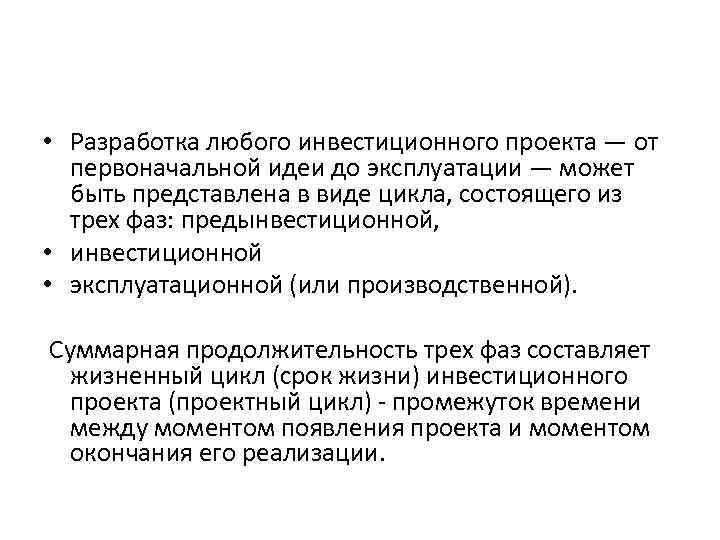 • Разработка любого инвестиционного проекта — от первоначальной идеи до эксплуатации — может быть представлена в виде цикла, состоящего из трех фаз: предынвестиционной,
• инвестиционной
• эксплуатационной (или производственной).

Суммарная продолжительность трех фаз составляет жизненный цикл (срок жизни) инвестиционного проекта (проектный цикл) - промежуток времени между моментом появления проекта и моментом окончания его реализации.